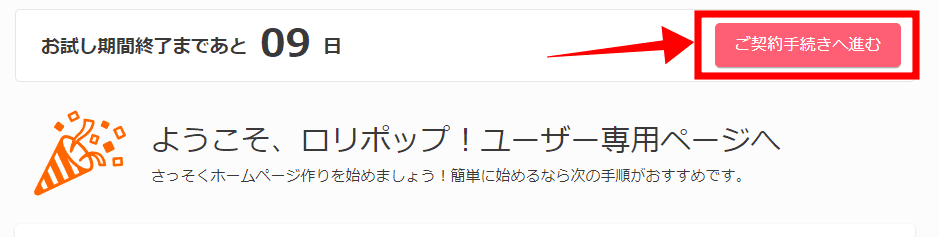 お試し期間終了まであと 09 日

ご契約手続きへ進む

ようこそ、ロリポップ！ユーザー専用ページへ

さっそくホームページ作りを始めましょう！簡単に始めるなら次の手順がおすすめです。